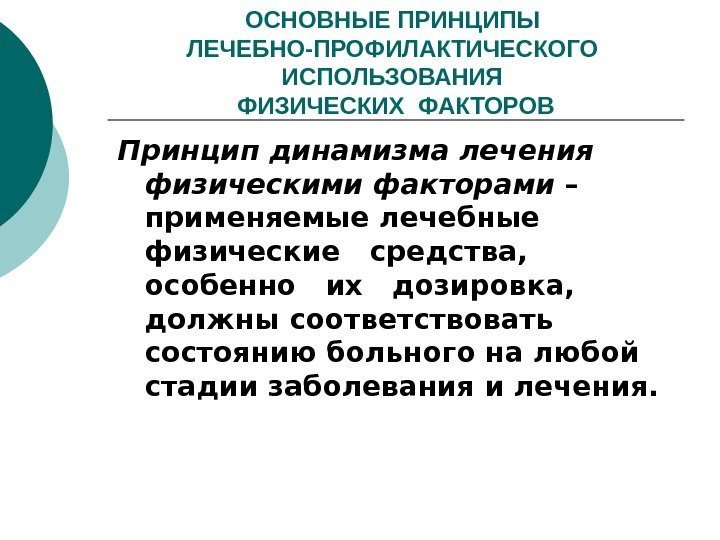 ОСНОВНЫЕ ПРИНЦИПЫ ЛЕЧЕБНО-ПРОФИЛАКТИЧЕСКОГО ИСПОЛЬЗОВАНИЯ ФИЗИЧЕСКИХ ФАКТОРОВ

Принцип динамизма лечения физическими факторами – применяемые лечебные физические средства, особенно их дозировка, должны соответствовать состоянию больного на любой стадии заболевания и лечения.